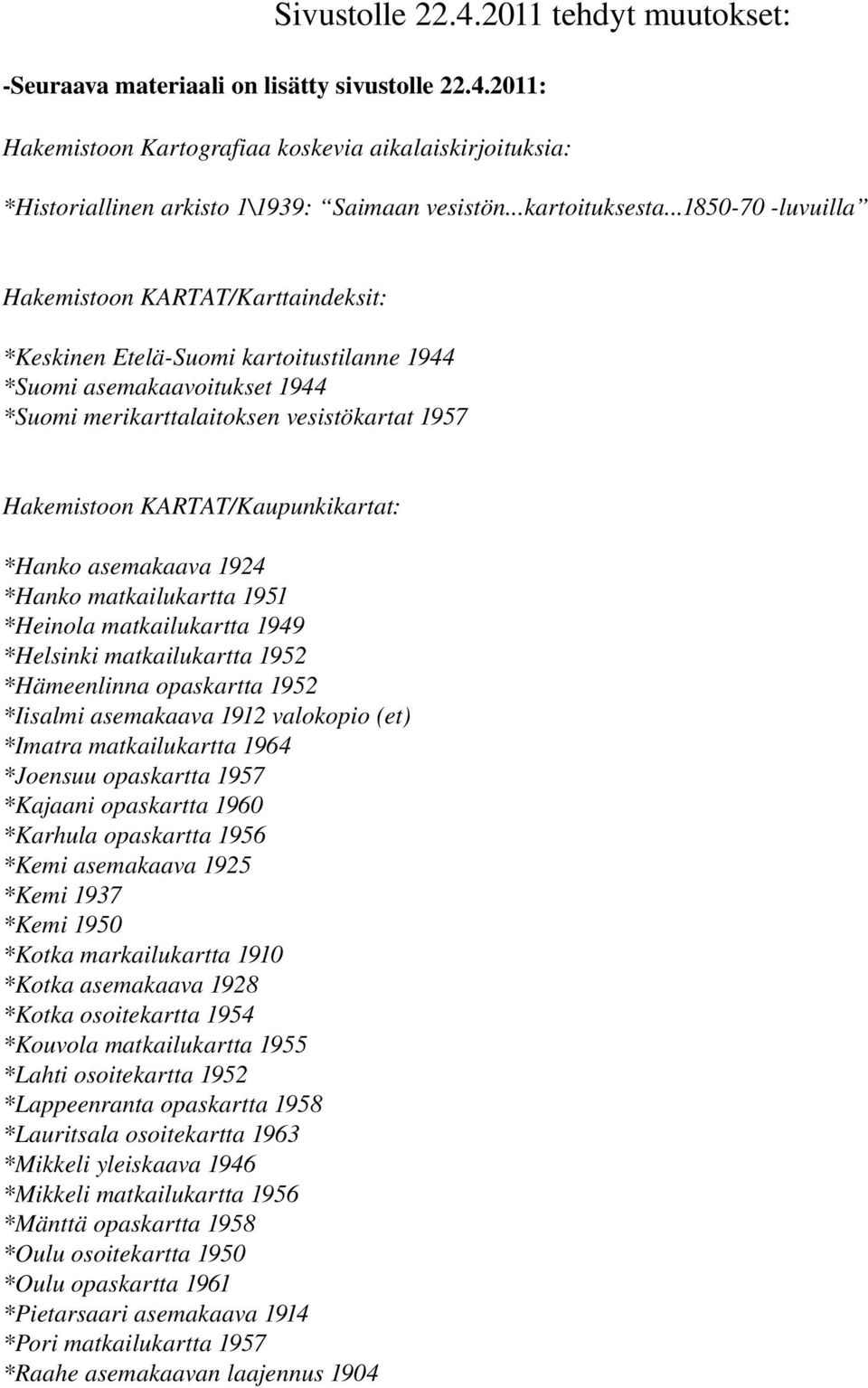 Sivustolle 22.4.2011 tehdyt muutokset:

-Seuraava materiaali on lisätty sivustolle 22.4.2011:

Hakemistoon Kartografiaa koskevia aikalaiskirjoituksia:

*Historiallinen arkisto 1\1939: “Saimaan vesistön...kartoituksesta...1850-70 -luvuilla”

Hakemistoon KARTAT/Karttaindeksit:

*Keskinen Etelä-Suomi kartoitustilanne 1944
*Suomi asemakaavoitukset 1944
*Suomi merikarttalaitoksen vesistökartat 1957

Hakemistoon KARTAT/Kaupunkikartat:

*Hanko asemakaava 1924
*Hanko matkailukartta 1951
*Heinola matkailukartta 1949
*Helsinki matkailukartta 1952
*Hämeenlinna opaskartta 1952
*Iisalmi asemakaava 1912 valokopio (et)
*Imatra matkailukartta 1964
*Joensuu opaskartta 1957
*Kajaani opaskartta 1960
*Karhula opaskartta 1956
*Kemi asemakaava 1925
*Kemi 1937
*Kemi 1950
*Kotka markailukartta 1910
*Kotka asemakaava 1928
*Kotka osoitekartta 1954
*Kouvola matkailukartta 1955
*Lahti osoitekartta 1952
*Lappeenranta opaskartta 1958
*Lauritsala osoitekartta 1963
*Mikkeli yleiskaava 1946
*Mikkeli matkailukartta 1956
*Mänttä opaskartta 1958
*Oulu osoitekartta 1950
*Oulu opaskartta 1961
*Pietarsaari asemakaava 1914
*Pori matkailukartta 1957
*Raahe asemakaavan laajennus 1904